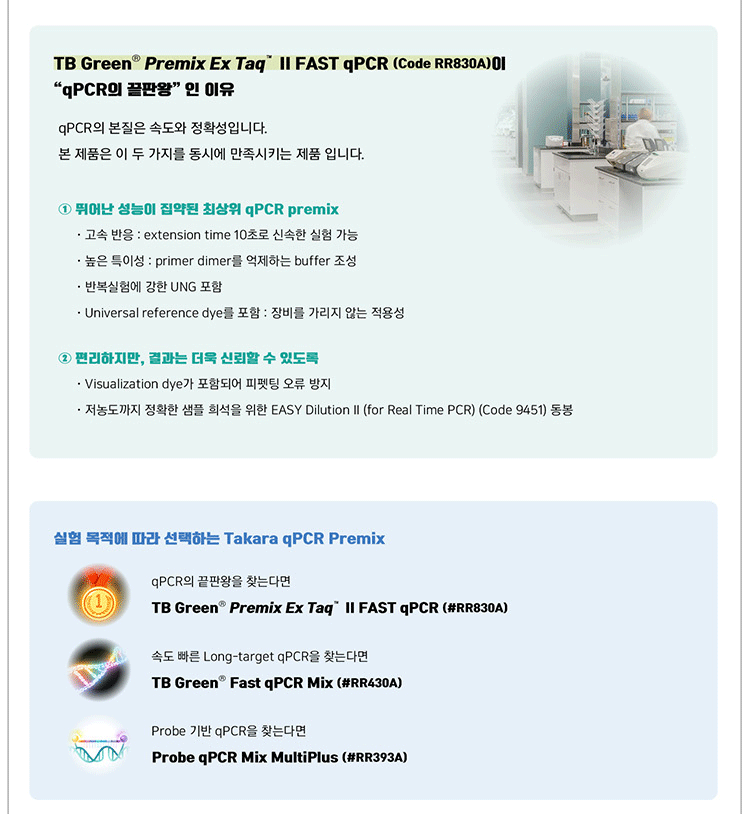 TB Green® Premix Ex Taq™ II FAST qPCR (Code RR830A)이
"qPCR의 끝판왕" 인 이유

qPCR의 본질은 속도와 정확성입니다.
본 제품은 이 두 가지를 동시에 만족시키는 제품 입니다.

① 뛰어난 성능이 집약된 최상위 qPCR premix
· 고속 반응 : extension time 10초로 신속한 실험 가능
· 높은 특이성 : primer dimer를 억제하는 buffer 조성
· 반복실험에 강한 UNG 포함
· Universal reference dye를 포함 : 장비를 가리지 않는 적용성

② 편리하지만, 결과는 더욱 신뢰할 수 있도록
· Visualization dye가 포함되어 피펫팅 오류 방지
· 저농도까지 정확한 샘플 희석을 위한 EASY Dilution II (for Real Time PCR) (Code 9451) 동봉

실험 목적에 따라 선택하는 Takara qPCR Premix

qPCR의 끝판왕을 찾는다면
TB Green® Premix Ex Taq™ II FAST qPCR (#RR830A)

속도 빠른 Long-target qPCR을 찾는다면
TB Green® Fast qPCR Mix (#RR430A)

Probe 기반 qPCR을 찾는다면
Probe qPCR Mix MultiPlus (#RR393A)